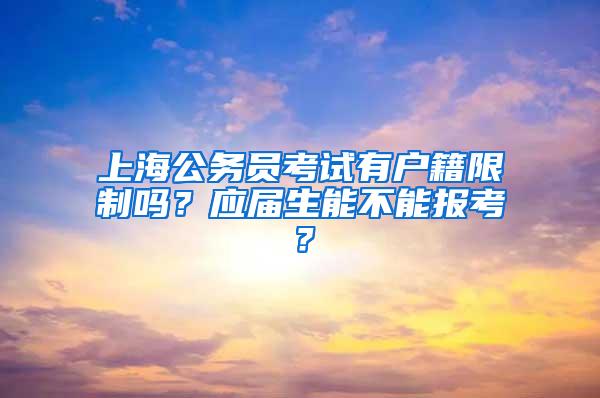 上海公务员考试有户籍限制吗？应届生能不能报考？